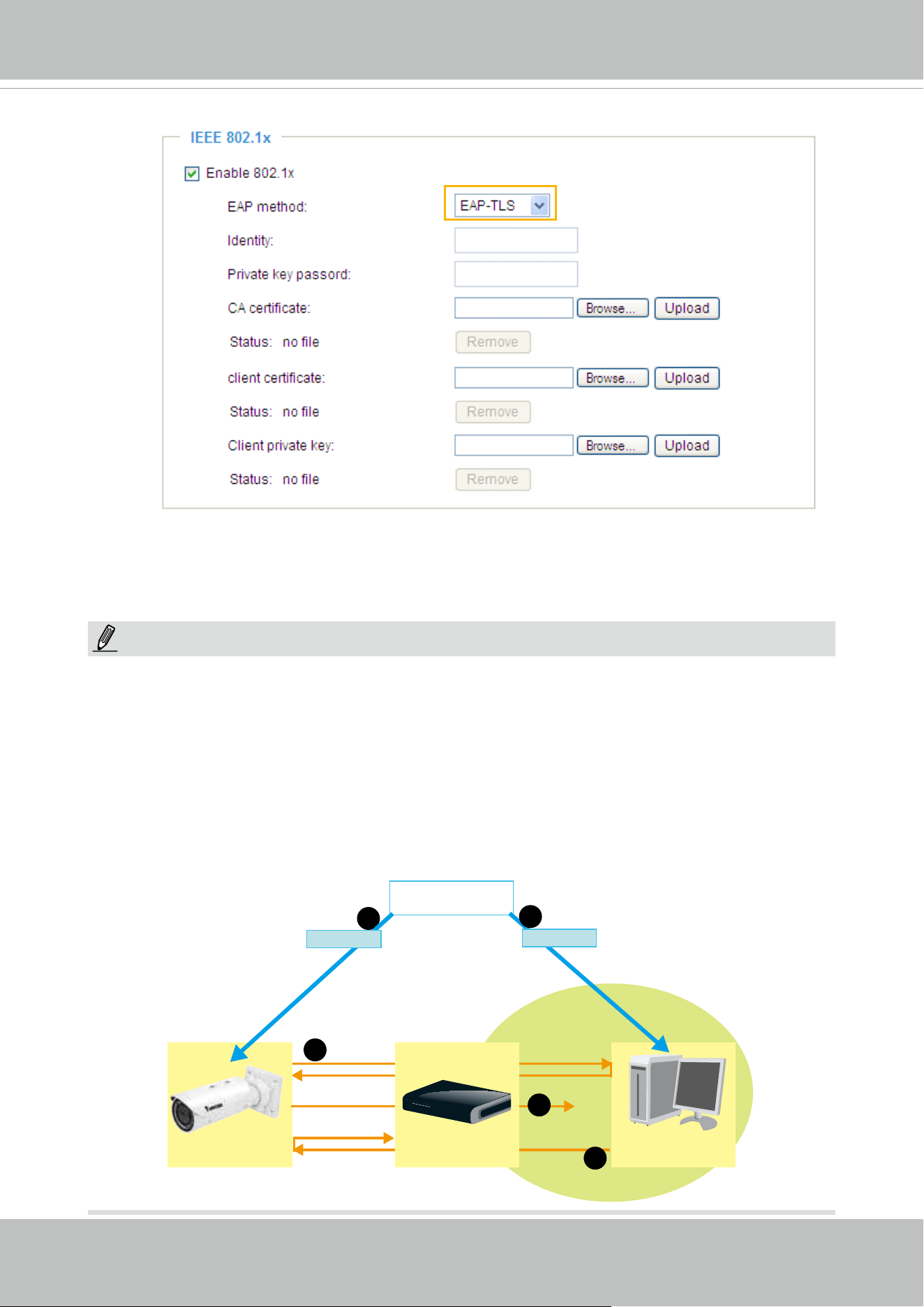 IEEE 802.1x

Enable 802.1x

EAP method: EAP-TLS

Identity:

Private key passord:

CA certificate: Browse... Upload

Status: no file Remove

client certificate: Browse... Upload

Status: no file Remove

Client private key: Browse... Upload

Status: no file Remove